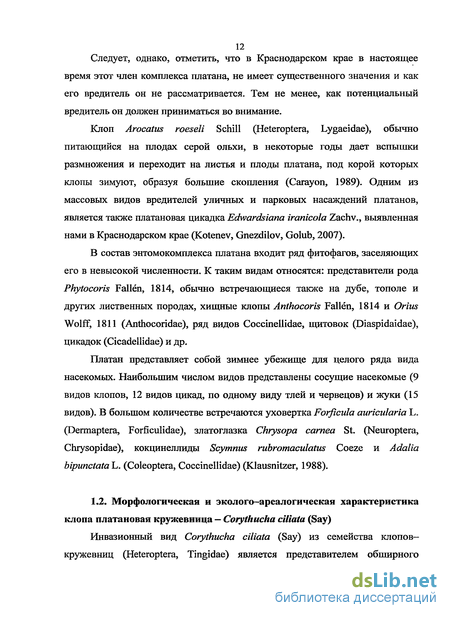 12

Следует, однако, отметить, что в Краснодарском крае в настоящее время этот член комплекса платана, не имеет существенного значения и как его вредитель он не рассматривается. Тем не менее, как потенциальный вредитель он должен приниматься во внимание.

Клоп Arocatus roeseli Schill (Heteroptera, Lygaeidae), обычно питающийся на плодах серой ольхи, в некоторые годы дает вспышки размножения и переходит на листья и плоды платана, под корой которых клопы зимуют, образуя большие скопления (Carayon, 1989). Одним из массовых видов вредителей уличных и парковых насаждений платанов, является также платановая цикадка Edwardsiana iranicola Zachv., выявленная нами в Краснодарском крае (Kotenev, Gnezdilov, Golub, 2007).

В состав энтомокомплекса платана входит ряд фитофагов, заселяющих его в невысокой численности. К таким видам относятся: представители рода Phytocoris Fallén, 1814, обычно встречающиеся также на дубе, тополе и других лиственных породах, хищные клопы Anthocoris Fallén, 1814 и Orius Wolff, 1811 (Anthocoridae), ряд видов Coccinellidae, щитовок (Diaspidaidae), цикадок (Cicadellidae) и др.

Платан представляет собой зимнее убежище для целого ряда вида насекомых. Наибольшим числом видов представлены сосущие насекомые (9 видов клопов, 12 видов цикад, по одному виду тлей и червецов) и жуки (15 видов). В большом количестве встречаются уховертка Forficula auricularia L. (Dermaptera, Forficulidae), златоглазка Chrysopa carnea St. (Neuroptera, Chrysopidae), кокцинеллиды Scymnus rubromaculatus Coeze и Adalia bipunctata L. (Coleoptera, Coccinellidae) (Klausnitzer, 1988).

1.2. Морфологическая и эколого–ареалогическая характеристика клопа платановая кружевница – Corythucha ciliata (Say)

Инвазионный вид Corythucha ciliata (Say) из семейства клопов–кружевниц (Heteroptera, Tingidae) является представителем обширного

dsLib.net
библиотека диссертаций